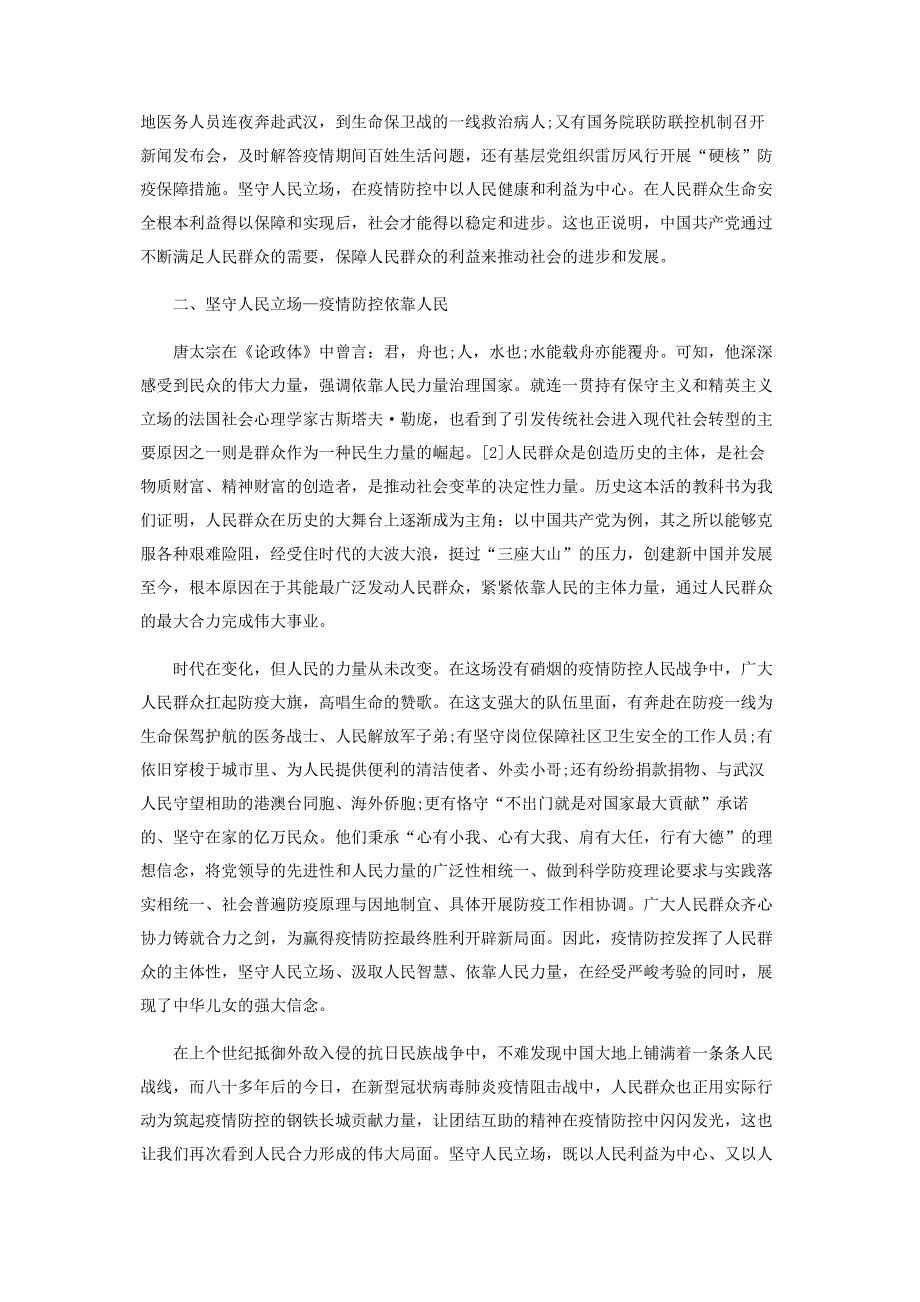 地医务人员连夜奔赴武汉，到生命保卫战的一线救治病人;又有国务院联防联控机制召开新闻发布会，及时解答疫情期间百姓生活问题，还有基层党组织雷厉风行开展“硬核”防疫保障措施。坚守人民立场，在疫情防控中以人民健康和利益为中心。在人民群众生命安全根本利益得以保障和实现后，社会才能得以稳定和进步。这也正说明，中国共产党通过不断满足人民群众的需要，保障人民群众的利益来推动社会的进步和发展。

二、坚守人民立场—疫情防控依靠人民

唐太宗在《论政体》中曾言：君，舟也;人，水也;水能载舟亦能覆舟。可知，他深深感受到民众的伟大力量，强调依靠人民力量治理国家。就连一贯持有保守主义和精英主义立场的法国社会心理学家古斯塔夫·勒庞，也看到了引发传统社会进入现代社会转型的主要原因之一则是群众作为一种民生力量的崛起。[2]人民群众是创造历史的主体，是社会物质财富、精神财富的创造者，是推动社会变革的决定性力量。历史这本活的教科书为我们证明，人民群众在历史的大舞台上逐渐成为主角：以中国共产党为例，其之所以能够克服各种艰难险阻，经受住时代的大波大浪，挺过“三座大山”的压力，创建新中国并发展至今，根本原因在于其能最广泛发动人民群众，紧紧依靠人民的主体力量，通过人民群众的最大合力完成伟大事业。

时代在变化，但人民的力量从未改变。在这场没有硝烟的疫情防控人民战争中，广大人民群众扛起防疫大旗，高唱生命的赞歌。在这支强大的队伍里面，有奔赴在防疫一线为生命保驾护航的医务战士、人民解放军子弟;有坚守岗位保障社区卫生安全的工作人员;有依旧穿梭于城市里、为人民提供便利的清洁使者、外卖小哥;还有纷纷捐款捐物、与武汉人民守望相助的港澳台同胞、海外侨胞;更有恪守“不出门就是对国家最大贡献”承诺的、坚守在家的亿万民众。他们秉承“心有小我、心有大我、肩有大任，行有大德”的理想信念，将党领导的先进性和人民力量的广泛性相统一、做到科学防疫理论要求与实践落实相统一、社会普遍防疫原理与因地制宜、具体开展防疫工作相协调。广大人民群众齐心协力铸就合力之剑，为赢得疫情防控最终胜利开辟新局面。因此，疫情防控发挥了人民群众的主体性，坚守人民立场、汲取人民智慧、依靠人民力量，在经受严峻考验的同时，展现了中华儿女的强大信念。

在上个世纪抵御外敌入侵的抗日民族战争中，不难发现中国大地上铺满着一条条人民战线，而八十多年后的今日，在新型冠状病毒肺炎疫情阻击战中，人民群众也正用实际行动为筑起疫情防控的钢铁长城贡献力量，让团结互助的精神在疫情防控中闪闪发光，这也让我们再次看到人民合力形成的伟大局面。坚守人民立场，既以人民利益为中心、又以人